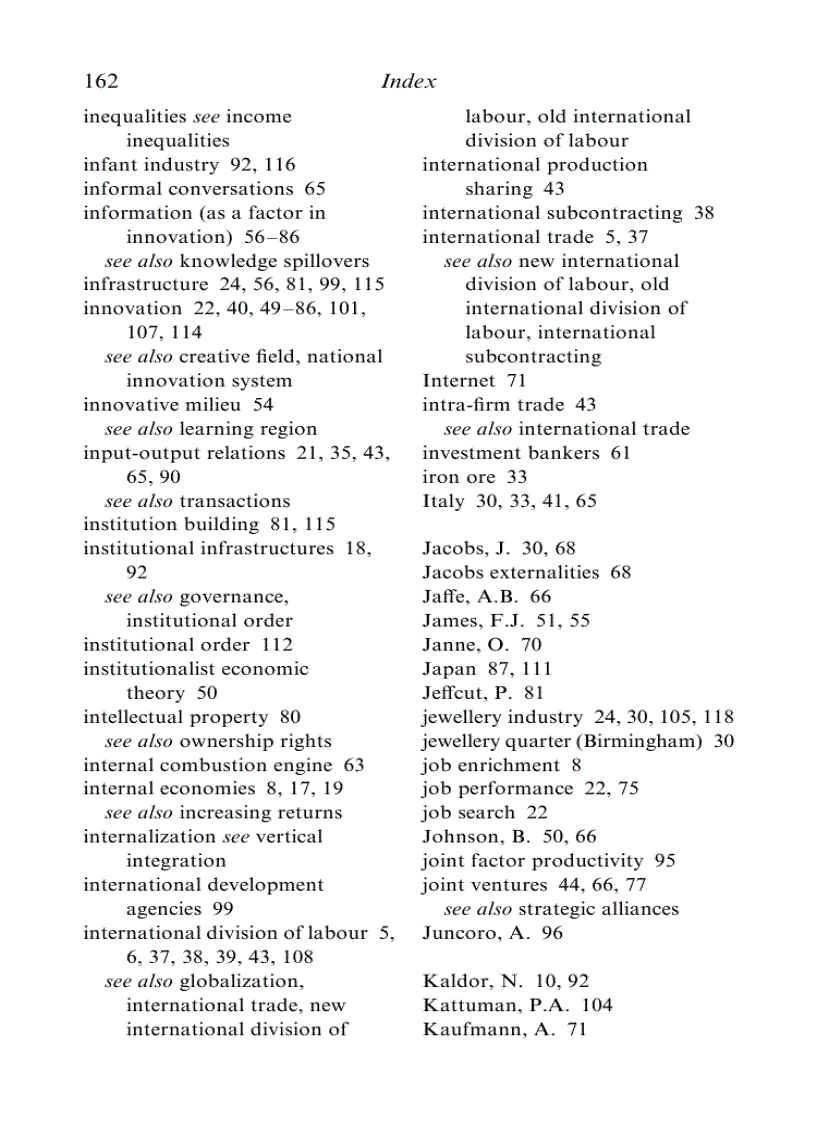 162 Index

inequalities see income inequalities
infant industry 92, 116
informal conversations 65
information (as a factor in innovation) 56–86
see also knowledge spillovers
infrastructure 24, 56, 81, 99, 115
innovation 22, 40, 49–86, 101, 107, 114
see also creative field, national innovation system
innovative milieu 54
see also learning region
input-output relations 21, 35, 43, 65, 90
see also transactions
institution building 81, 115
institutional infrastructures 18, 92
see also governance, institutional order
institutional order 112
institutionalist economic theory 50
intellectual property 80
see also ownership rights
internal combustion engine 63
internal economies 8, 17, 19
see also increasing returns
internalization see vertical integration
international development agencies 99
international division of labour 5, 6, 37, 38, 39, 43, 108
see also globalization, international trade, new international division of labour, old international division of labour
international production sharing 43
international subcontracting 38
international trade 5, 37
see also new international division of labour, old international division of labour, international subcontracting
Internet 71
intra-firm trade 43
see also international trade
investment bankers 61
iron ore 33
Italy 30, 33, 41, 65

Jacobs, J. 30, 68
Jacobs externalities 68
Jaffe, A.B. 66
James, F.J. 51, 55
Janne, O. 70
Japan 87, 111
Jeffcut, P. 81
jewellery industry 24, 30, 105, 118
jewellery quarter (Birmingham) 30
job enrichment 8
job performance 22, 75
job search 22
Johnson, B. 50, 66
joint factor productivity 95
joint ventures 44, 66, 77
see also strategic alliances
Juncoro, A. 96

Kaldor, N. 10, 92
Kattuman, P.A. 104
Kaufmann, A. 71